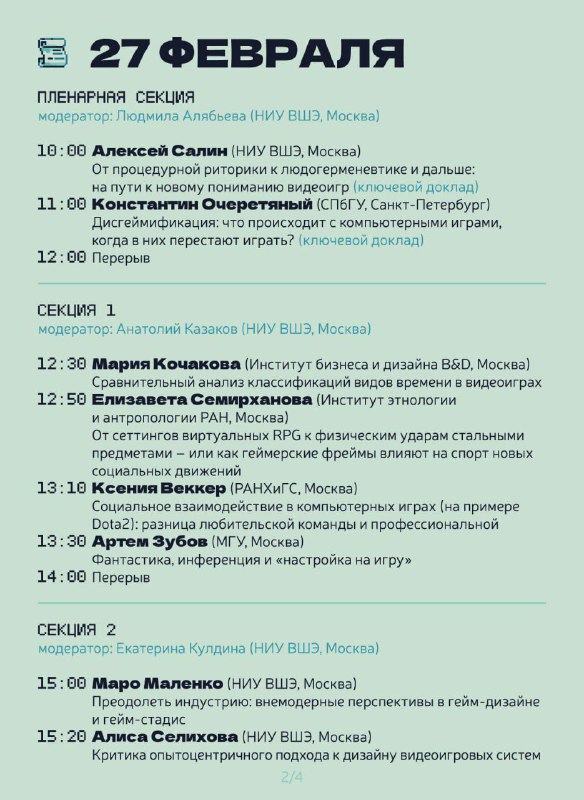 27 ФЕВРАЛЯ

ПЛЕНАРНАЯ СЕКЦИЯ
модератор: Людмила Алябьева (НИУ ВШЭ, Москва)

10:00 Алексей Салин (НИУ ВШЭ, Москва)
От процедурной риторики к людогерменевтике и дальше: на пути к новому пониманию видеоигр (ключевой доклад)
11:00 Константин Очеретяный (СПбГУ, Санкт-Петербург)
Дисгеймификация: что происходит с компьютерными играми, когда в них перестают играть? (ключевой доклад)
12:00 Перерыв

СЕКЦИЯ 1
модератор: Анатолий Казаков (НИУ ВШЭ, Москва)

12:30 Мария Кочакова (Институт бизнеса и дизайна B&D, Москва)
Сравнительный анализ классификаций видов времени в видеоиграх
12:50 Елизавета Семирханова (Институт этнологии и антропологии РАН, Москва)
От сеттингов виртуальных RPG к физическим ударам стальными предметами – или как геймерские фреймы влияют на спорт новых социальных движений
13:10 Ксения Веккер (РАНХиГС, Москва)
Социальное взаимодействие в компьютерных играх (на примере Dota2): разница любительской команды и профессиональной
13:30 Артем Зубов (МГУ, Москва)
Фантастика, инференция и «настройка на игру»
14:00 Перерыв

СЕКЦИЯ 2
модератор: Екатерина Кулдина (НИУ ВШЭ, Москва)

15:00 Маро Маленко (НИУ ВШЭ, Москва)
Преодолеть индустрию: внемодерные перспективы в гейм-дизайне и гейм-стадис
15:20 Алиса Селихова (НИУ ВШЭ, Москва)
Критика опытоцентричного подхода к дизайну видеоигровых систем

2/4